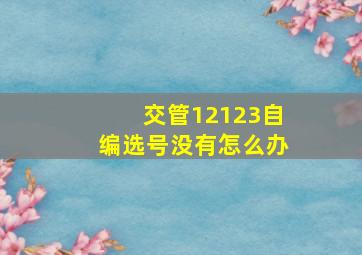 交管12123自编选号没有怎么办